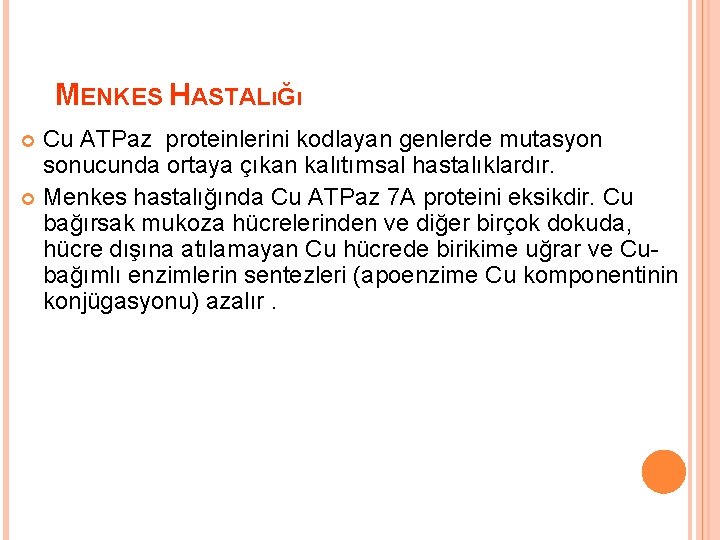 MENKES HASTALIĞI

Cu ATPaz proteinlerini kodlayan genlerde mutasyon sonucunda ortaya çıkan kalıtımsal hastalıklardır.

Menkes hastalığında Cu ATPaz 7A proteini eksikdir. Cu bağırsak mukoza hücrelerinden ve diğer birçok dokuda, hücre dışına atılamayan Cu hücrede birikime uğrar ve Cu-bağımlı enzimlerin sentezleri (apoenzime Cu komponentinin konjügasyonu) azalır .